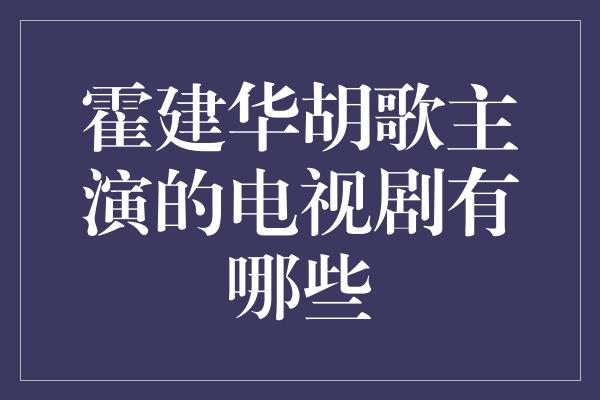 霍建华胡歌主演的电视剧有哪些